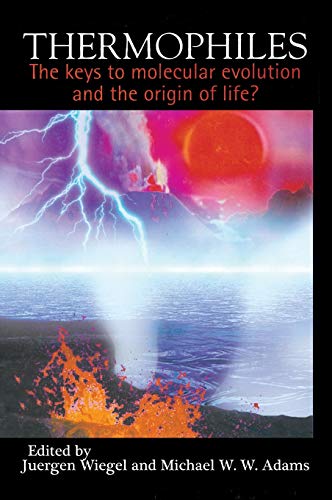 THERMOPHILES
The keys to molecular evolution and the origin of life?

Edited by
Juergen Wiegel and Michael W. W. Adams